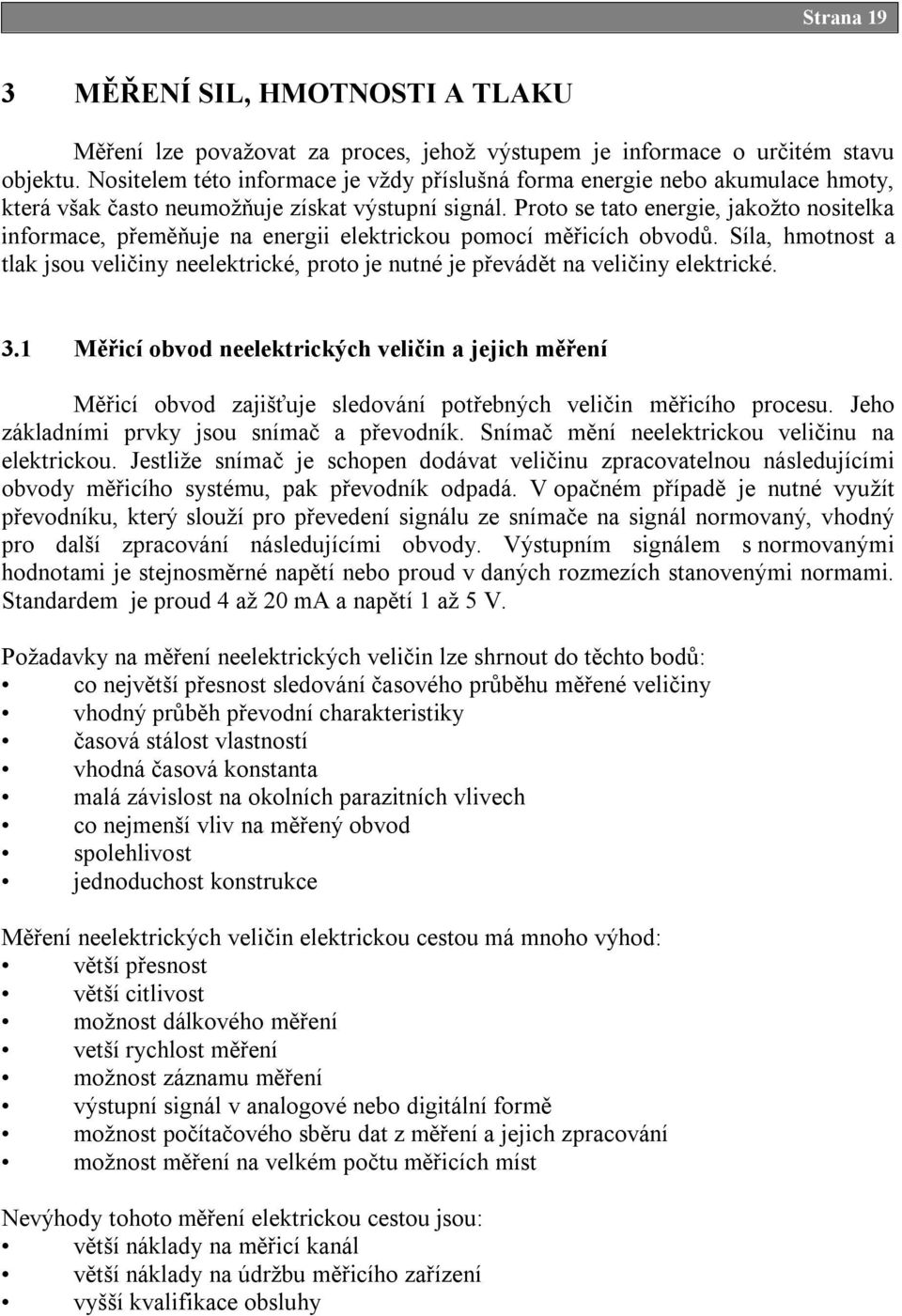 Strana 19

3 MĚŘENÍ SIL, HMOTNOSTI A TLAKU

Měření lze považovat za proces, jehož výstupem je informace o určitém stavu objektu. Nositelem této informace je vždy příslušná forma energie nebo akumulace hmoty, která však často neumožňuje získat výstupní signál. Proto se tato energie, jakožto nositelka informace, přeměňuje na energii elektrickou pomocí měřicích obvodů. Síla, hmotnost a tlak jsou veličiny neelektrické, proto je nutné je převádět na veličiny elektrické.

3.1 Měřicí obvod neelektrických veličin a jejich měření

Měřicí obvod zajišťuje sledování potřebných veličin měřicího procesu. Jeho základními prvky jsou snímač a převodník. Snímač mění neelektrickou veličinu na elektrickou. Jestliže snímač je schopen dodávat veličinu zpracovatelnou následujícími obvody měřicího systému, pak převodník odpadá. V opačném případě je nutné využít převodníku, který slouží pro převedení signálu ze snímače na signál normovaný, vhodný pro další zpracování následujícími obvody. Výstupním signálem s normovanými hodnotami je stejnosměrné napětí nebo proud v daných rozmezích stanovenými normami. Standardem je proud 4 až 20 mA a napětí 1 až 5 V.

Požadavky na měření neelektrických veličin lze shrnout do těchto bodů:
• co největší přesnost sledování časového průběhu měřené veličiny
• vhodný průběh převodní charakteristiky
• časová stálost vlastností
• vhodná časová konstanta
• malá závislost na okolních parazitních vlivech
• co nejmenší vliv na měřený obvod
• spolehlivost
• jednoduchost konstrukce

Měření neelektrických veličin elektrickou cestou má mnoho výhod:
• větší přesnost
• větší citlivost
• možnost dálkového měření
• vetší rychlost měření
• možnost záznamu měření
• výstupní signál v analogové nebo digitální formě
• možnost počítačového sběru dat z měření a jejich zpracování
• možnost měření na velkém počtu měřicích míst

Nevýhody tohoto měření elektrickou cestou jsou:
• větší náklady na měřicí kanál
• větší náklady na údržbu měřicího zařízení
• vyšší kvalifikace obsluhy